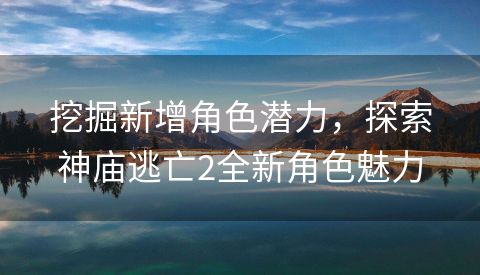 挖掘新增角色潜力，探索神庙逃亡2全新角色魅力